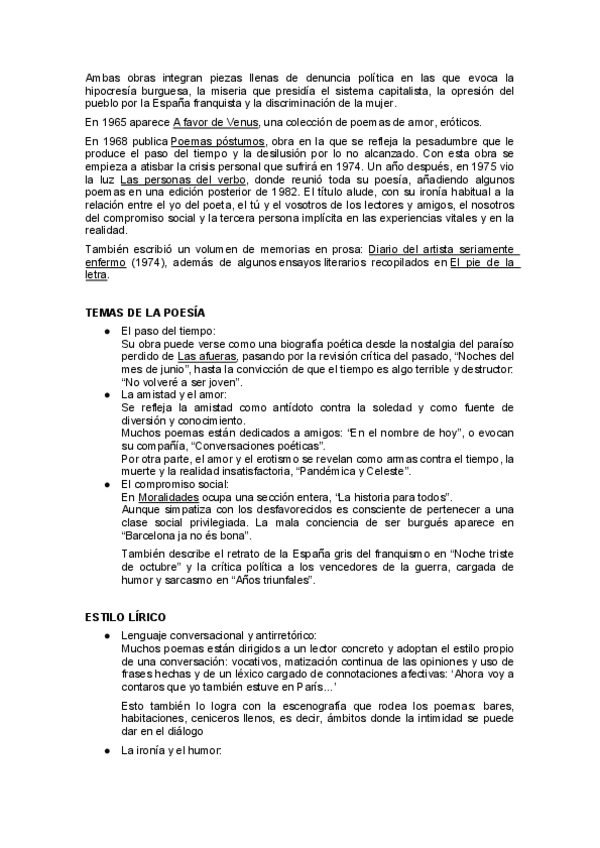 Ambas obras integran piezas llenas de denuncia política en las que evoca la hipocresía burguesa, la miseria que presidía el sistema capitalista, la opresión del pueblo por la España franquista y la discriminación de la mujer.

En 1965 aparece A favor de Venus, una colección de poemas de amor, eróticos.

En 1968 publica Poemas póstumos, obra en la que se refleja la pesadumbre que le produce el paso del tiempo y la desilusión por lo no alcanzado. Con esta obra se empieza a atisbar la crisis personal que sufrirá en 1974. Un año después, en 1975 vio la luz Las personas del verbo, donde reunió toda su poesía, añadiendo algunos poemas en una edición posterior de 1982. El título alude, con su ironía habitual a la relación entre el yo del poeta, el tú y el vosotros de los lectores y amigos, el nosotros del compromiso social y la tercera persona implícita en las experiencias vitales y en la realidad.

También escribió un volumen de memorias en prosa: Diario del artista seriamente enfermo (1974), además de algunos ensayos literarios recopilados en El pie de la letra.

TEMAS DE LA POESÍA

● El paso del tiempo:
Su obra puede verse como una biografía poética desde la nostalgia del paraíso perdido de Las afueras, pasando por la revisión crítica del pasado, “Noches del mes de junio”, hasta la convicción de que el tiempo es algo terrible y destructor: “No volveré a ser joven”.
● La amistad y el amor:
Se refleja la amistad como antídoto contra la soledad y como fuente de diversión y conocimiento.
Muchos poemas están dedicados a amigos: “En el nombre de hoy”, o evocan su compañía, “Conversaciones poéticas”.
Por otra parte, el amor y el erotismo se revelan como armas contra el tiempo, la muerte y la realidad insatisfactoria, “Pandémica y Celeste”.
● El compromiso social:
En Moralidades ocupa una sección entera, “La historia para todos”.
Aunque simpatiza con los desfavorecidos es consciente de pertenecer a una clase social privilegiada. La mala conciencia de ser burgués aparece en “Barcelona ja no és bona”.

También describe el retrato de la España gris del franquismo en “Noche triste de octubre” y la crítica política a los vencedores de la guerra, cargada de humor y sarcasmo en “Años triunfales”.

ESTILO LÍRICO

● Lenguaje conversacional y antirretórico:
Muchos poemas están dirigidos a un lector concreto y adoptan el estilo propio de una conversación: vocativos, matización continua de las opiniones y uso de frases hechas y de un léxico cargado de connotaciones afectivas: ‘Ahora voy a contaros que yo también estuve en París…’

Esto también lo logra con la escenografía que rodea los poemas: bares, habitaciones, ceniceros llenos, es decir, ámbitos donde la intimidad se puede dar en el diálogo

● La ironía y el humor: